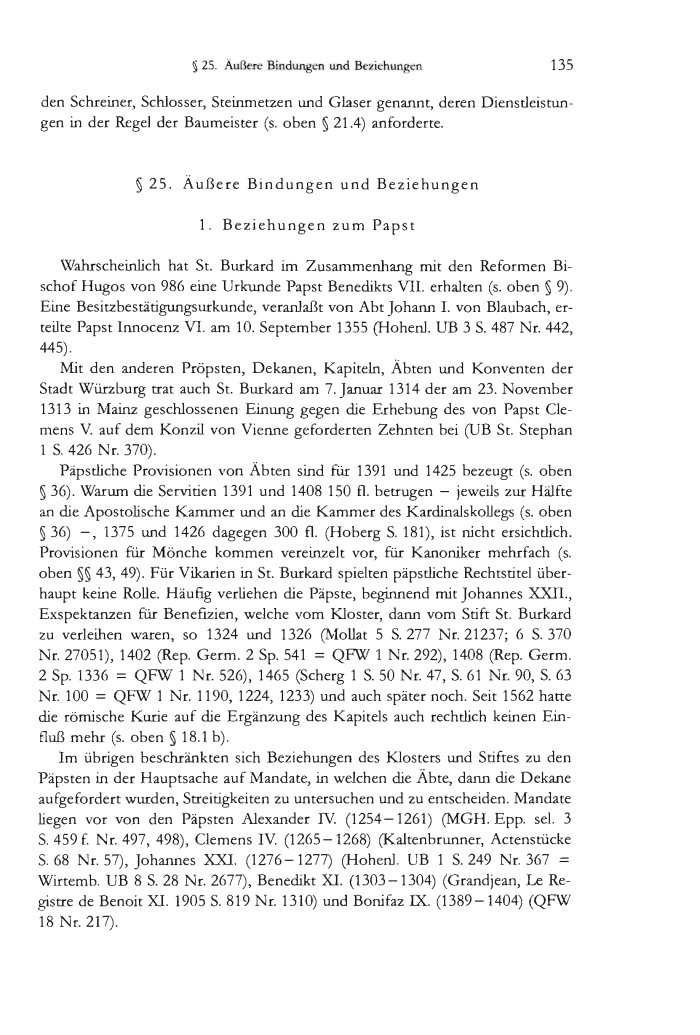 § 25. Äußere Bindungen und Beziehungen 135

den Schreiner, Schlosser, Steinmetzen und Glaser genannt, deren Dienstleistungen in der Regel der Baumeister (s. oben § 21.4) anforderte.

§ 25. Äußere Bindungen und Beziehungen

1. Beziehungen zum Papst

Wahrscheinlich hat St. Burkard im Zusammenhang mit den Reformen Bischof Hugos von 986 eine Urkunde Papst Benedikts VII. erhalten (s. oben § 9). Eine Besitzbestätigungsurkunde, veranlaßt von Abt Johann I. von Blaubach, erteilte Papst Innocenz VI. am 10. September 1355 (Hohenl. UB 3 S. 487 Nr. 442, 445).

Mit den anderen Pröpsten, Dekanen, Kapiteln, Äbten und Konventen der Stadt Würzburg trat auch St. Burkard am 7. Januar 1314 der am 23. November 1313 in Mainz geschlossenen Einung gegen die Erhebung des von Papst Clemens V. auf dem Konzil von Vienne geforderten Zehnten bei (UB St. Stephan 1 S. 426 Nr. 370).

Päpstliche Provisionen von Äbten sind für 1391 und 1425 bezeugt (s. oben § 36). Warum die Servitien 1391 und 1408 150 fl. betrugen – jeweils zur Hälfte an die Apostolische Kammer und an die Kammer des Kardinalskollegs (s. oben § 36) –, 1375 und 1426 dagegen 300 fl. (Hoberg S. 181), ist nicht ersichtlich. Provisionen für Mönche kommen vereinzelt vor, für Kanoniker mehrfach (s. oben §§ 43, 49). Für Vikarien in St. Burkard spielten päpstliche Rechtstitel überhaupt keine Rolle. Häufig verliehen die Päpste, beginnend mit Johannes XXII., Exspektanzen für Benefizien, welche vom Kloster, dann vom Stift St. Burkard zu verleihen waren, so 1324 und 1326 (Mollat 5 S. 277 Nr. 21237; 6 S. 370 Nr. 27051), 1402 (Rep. Germ. 2 Sp. 541 = QFW 1 Nr. 292), 1408 (Rep. Germ. 2 Sp. 1336 = QFW 1 Nr. 526), 1465 (Scherg 1 S. 50 Nr. 47, S. 61 Nr. 90, S. 63 Nr. 100 = QFW 1 Nr. 1190, 1224, 1233) und auch später noch. Seit 1562 hatte die römische Kurie auf die Ergänzung des Kapitels auch rechtlich keinen Einfluß mehr (s. oben § 18.1 b).

Im übrigen beschränkten sich Beziehungen des Klosters und Stiftes zu den Päpsten in der Hauptsache auf Mandate, in welchen die Äbte, dann die Dekane aufgefordert wurden, Streitigkeiten zu untersuchen und zu entscheiden. Mandate liegen vor von den Päpsten Alexander IV. (1254–1261) (MGH. Epp. sel. 3 S. 459 f. Nr. 497, 498), Clemens IV. (1265–1268) (Kaltenbrunner, Actenstücke S. 68 Nr. 57), Johannes XXI. (1276–1277) (Hohenl. UB 1 S. 249 Nr. 367 = Wirtemb. UB 8 S. 28 Nr. 2677), Benedikt XI. (1303–1304) (Grandjean, Le Registre de Benoit XI. 1905 S. 819 Nr. 1310) und Bonifaz IX. (1389–1404) (QFW 18 Nr. 217).